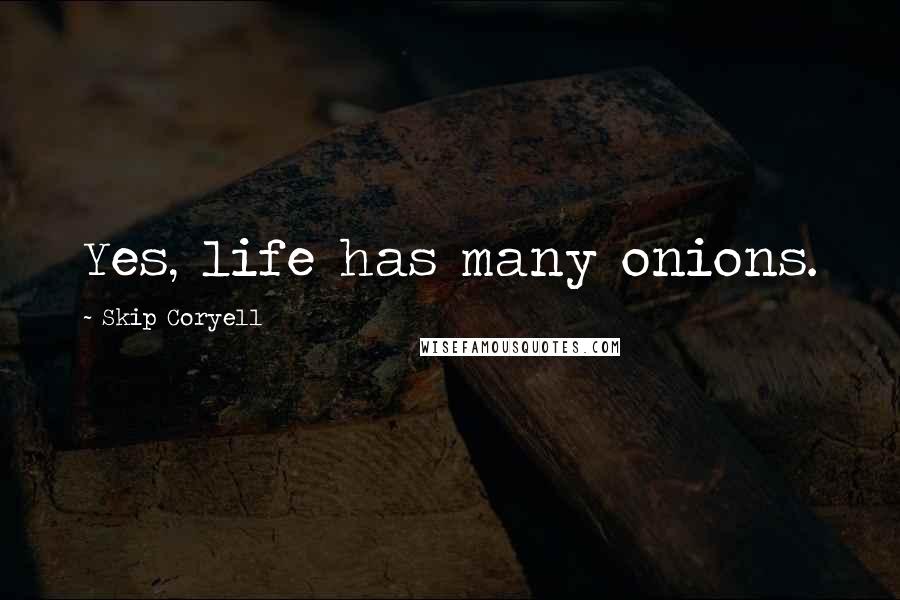 Yes, life has many onions.

~ Skip Coryell

WISEFAMOUSQUOTES.COM